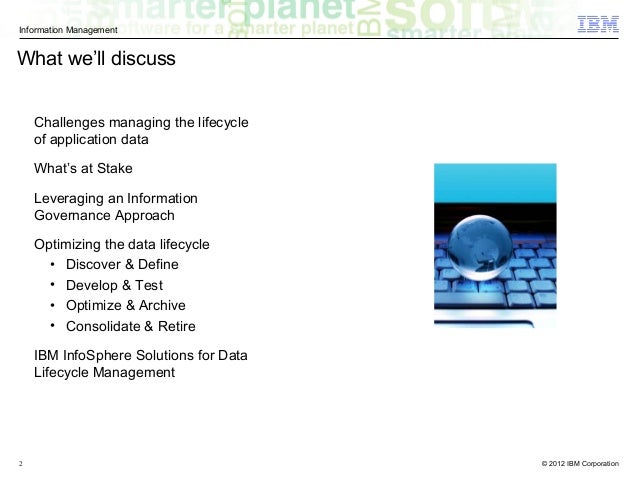 Information Management

IBM

What we'll discuss

Challenges managing the lifecycle of application data

What's at Stake

Leveraging an Information Governance Approach

Optimizing the data lifecycle
• Discover & Define
• Develop & Test
• Optimize & Archive
• Consolidate & Retire

IBM InfoSphere Solutions for Data Lifecycle Management

2

© 2012 IBM Corporation